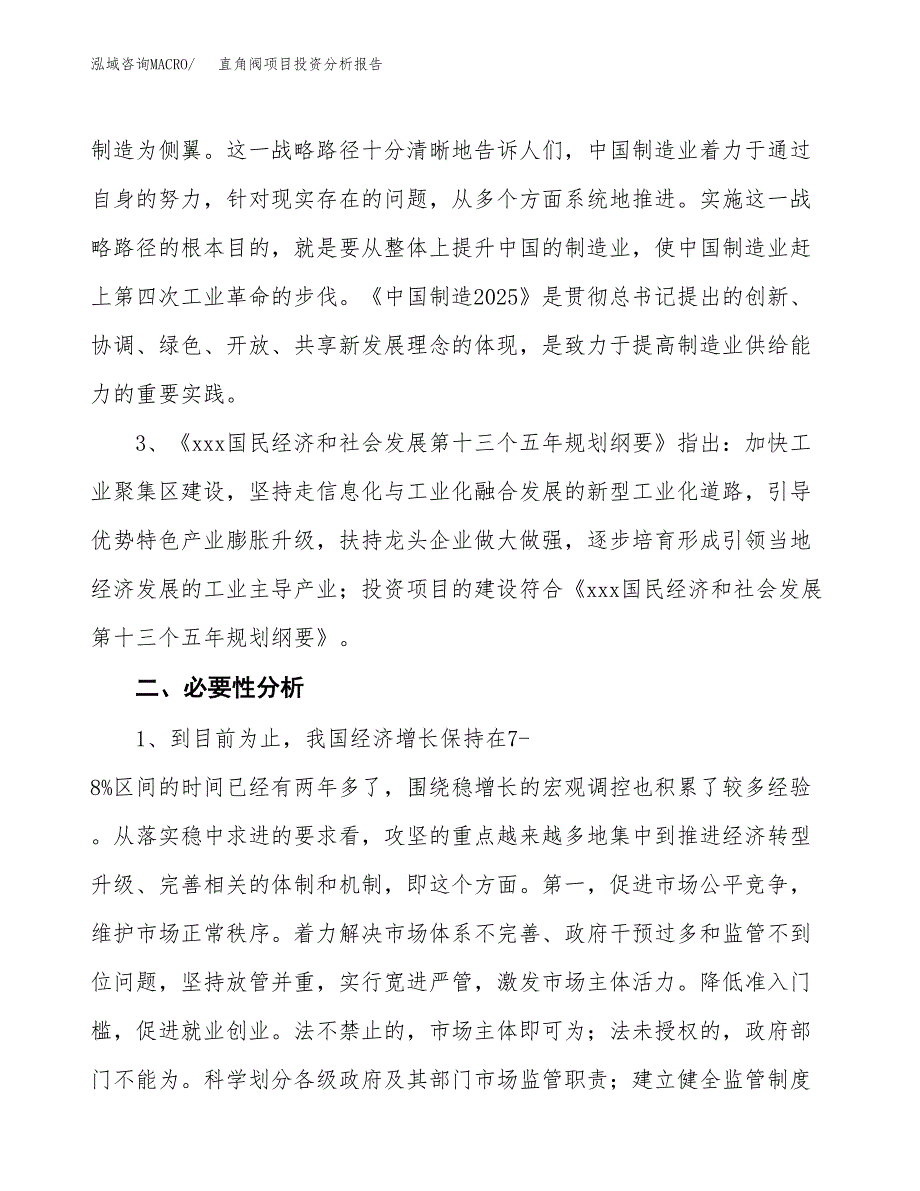 泓域咨询MACRO/　直角阀项目投资分析报告

制造为侧翼。这一战略路径十分清晰地告诉人们，中国制造业着力于通过自身的努力，针对现实存在的问题，从多个方面系统地推进。实施这一战略路径的根本目的，就是要从整体上提升中国的制造业，使中国制造业赶上第四次工业革命的步伐。《中国制造2025》是贯彻总书记提出的创新、协调、绿色、开放、共享新发展理念的体现，是致力于提高制造业供给能力的重要实践。

3、《xxx国民经济和社会发展第十三个五年规划纲要》指出：加快工业聚集区建设，坚持走信息化与工业化融合发展的新型工业化道路，引导优势特色产业膨胀升级，扶持龙头企业做大做强，逐步培育形成引领当地经济发展的工业主导产业；投资项目的建设符合《xxx国民经济和社会发展第十三个五年规划纲要》。

二、必要性分析

1、到目前为止，我国经济增长保持在7-8%区间的时间已经有两年多了，围绕稳增长的宏观调控也积累了较多经验。从落实稳中求进的要求看，攻坚的重点越来越多地集中到推进经济转型升级、完善相关的体制和机制，即这个方面。第一，促进市场公平竞争，维护市场正常秩序。着力解决市场体系不完善、政府干预过多和监管不到位问题，坚持放管并重，实行宽进严管，激发市场主体活力。降低准入门槛，促进就业创业。法不禁止的，市场主体即可为；法未授权的，政府部门不能为。科学划分各级政府及其部门市场监管职责；建立健全监管制度